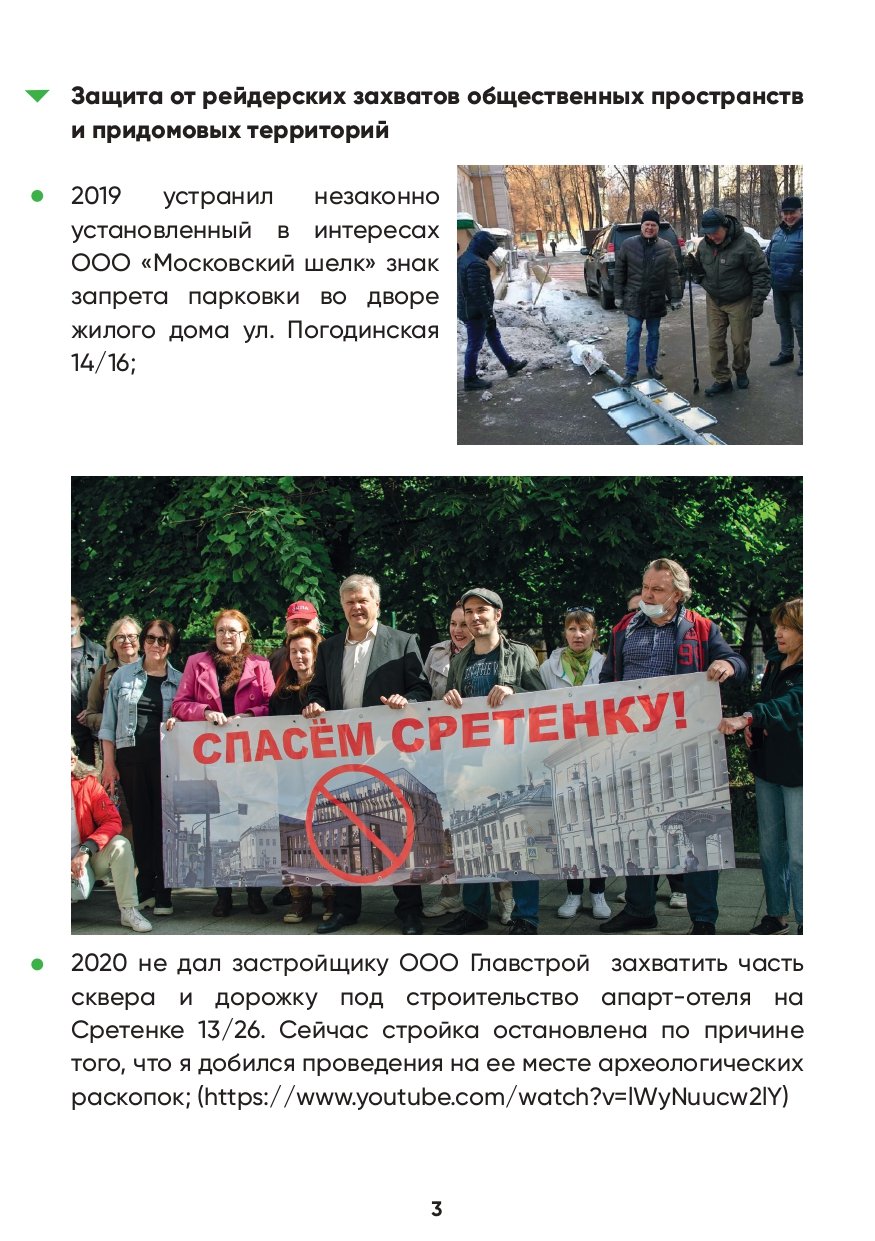 Защита от рейдерских захватов общественных пространств и придомовых территорий

2019 устранил незаконно установленный в интересах ООО «Московский шелк» знак запрета парковки во дворе жилого дома ул. Погодинская 14/16;

СПАСЁМ СРЕТЕНКУ!

2020 не дал застройщику ООО Главстрой захватить часть сквера и дорожку под строительство апарт-отеля на Сретенке 13/26. Сейчас стройка остановлена по причине того, что я добился проведения на ее месте археологических раскопок; (https://www.youtube.com/watch?v=lWyNuucw2lY)

3